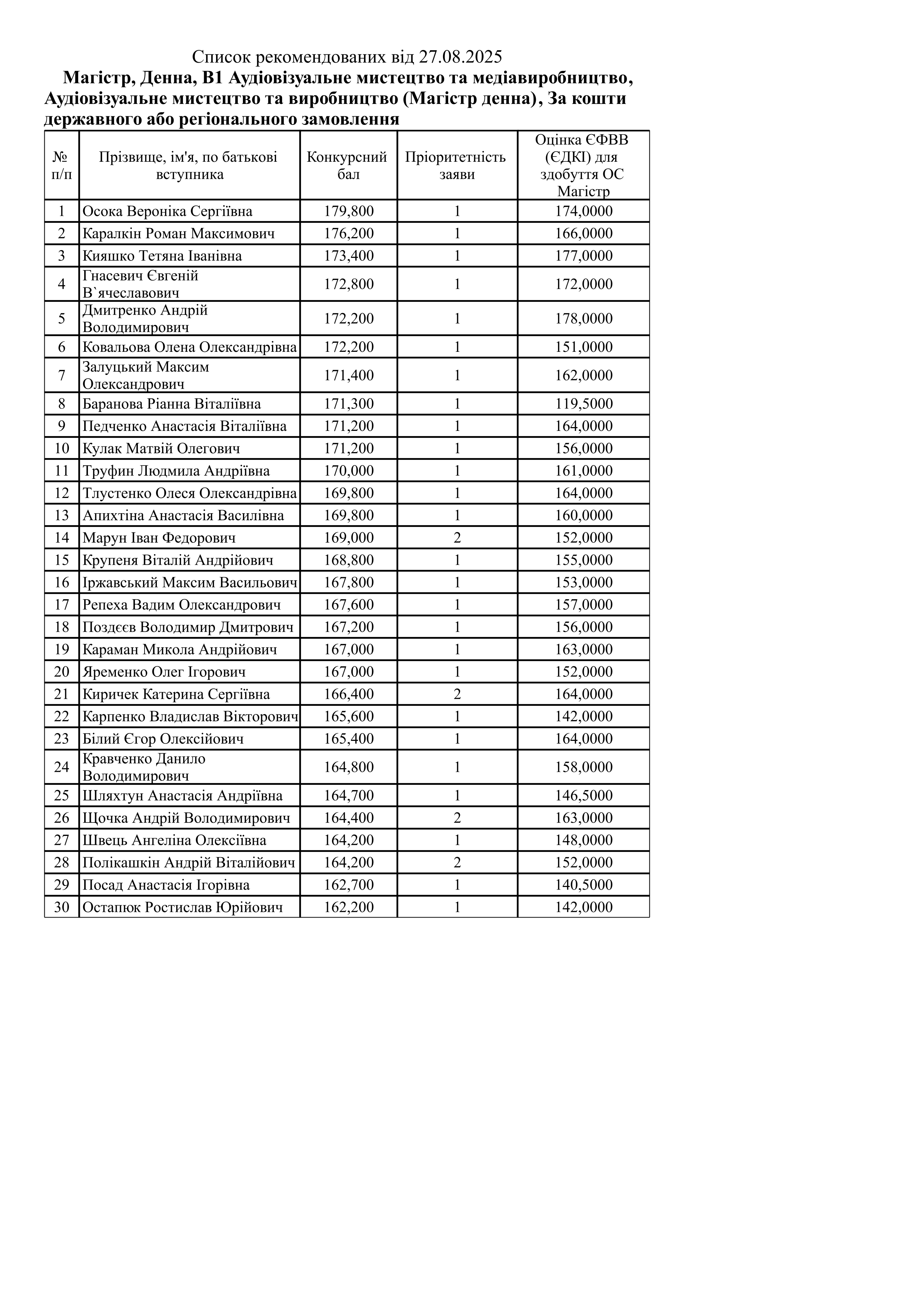 Список рекомендованих від 27.08.2025

Магістр, Денна, В1 Аудіовізуальне мистецтво та медіавиробництво, Аудіовізуальне мистецтво та виробництво (Магістр денна), За кошти державного або регіонального замовлення

| № п/п | Прізвище, ім'я, по батькові вступника | Конкурсний бал | Пріоритетність заяви | Оцінка ЄФВВ (ЄДКІ) для здобуття ОС Магістр |
|---|---|---|---|---|
| 1 | Осока Вероніка Сергіївна | 179,800 | 1 | 174,0000 |
| 2 | Каралкін Роман Максимович | 176,200 | 1 | 166,0000 |
| 3 | Кияшко Тетяна Іванівна | 173,400 | 1 | 177,0000 |
| 4 | Гнасевич Євгеній В`ячеславович | 172,800 | 1 | 172,0000 |
| 5 | Дмитренко Андрій Володимирович | 172,200 | 1 | 178,0000 |
| 6 | Ковальова Олена Олександрівна | 172,200 | 1 | 151,0000 |
| 7 | Залуцький Максим Олександрович | 171,400 | 1 | 162,0000 |
| 8 | Баранова Ріанна Віталіївна | 171,300 | 1 | 119,5000 |
| 9 | Педченко Анастасія Віталіївна | 171,200 | 1 | 164,0000 |
| 10 | Кулак Матвій Олегович | 171,200 | 1 | 156,0000 |
| 11 | Труфин Людмила Андріївна | 170,000 | 1 | 161,0000 |
| 12 | Тлустенко Олеся Олександрівна | 169,800 | 1 | 164,0000 |
| 13 | Апихтіна Анастасія Василівна | 169,800 | 1 | 160,0000 |
| 14 | Марун Іван Федорович | 169,000 | 2 | 152,0000 |
| 15 | Крупеня Віталій Андрійович | 168,800 | 1 | 155,0000 |
| 16 | Іржавський Максим Васильович | 167,800 | 1 | 153,0000 |
| 17 | Репеха Вадим Олександрович | 167,600 | 1 | 157,0000 |
| 18 | Поздєєв Володимир Дмитрович | 167,200 | 1 | 156,0000 |
| 19 | Караман Микола Андрійович | 167,000 | 1 | 163,0000 |
| 20 | Яременко Олег Ігорович | 167,000 | 1 | 152,0000 |
| 21 | Киричек Катерина Сергіївна | 166,400 | 2 | 164,0000 |
| 22 | Карпенко Владислав Вікторович | 165,600 | 1 | 142,0000 |
| 23 | Білий Єгор Олексійович | 165,400 | 1 | 164,0000 |
| 24 | Кравченко Данило Володимирович | 164,800 | 1 | 158,0000 |
| 25 | Шляхтун Анастасія Андріївна | 164,700 | 1 | 146,5000 |
| 26 | Щочка Андрій Володимирович | 164,400 | 2 | 163,0000 |
| 27 | Швець Ангеліна Олексіївна | 164,200 | 1 | 148,0000 |
| 28 | Полікашкін Андрій Віталійович | 164,200 | 2 | 152,0000 |
| 29 | Посад Анастасія Ігорівна | 162,700 | 1 | 140,5000 |
| 30 | Остапюк Ростислав Юрійович | 162,200 | 1 | 142,0000 |